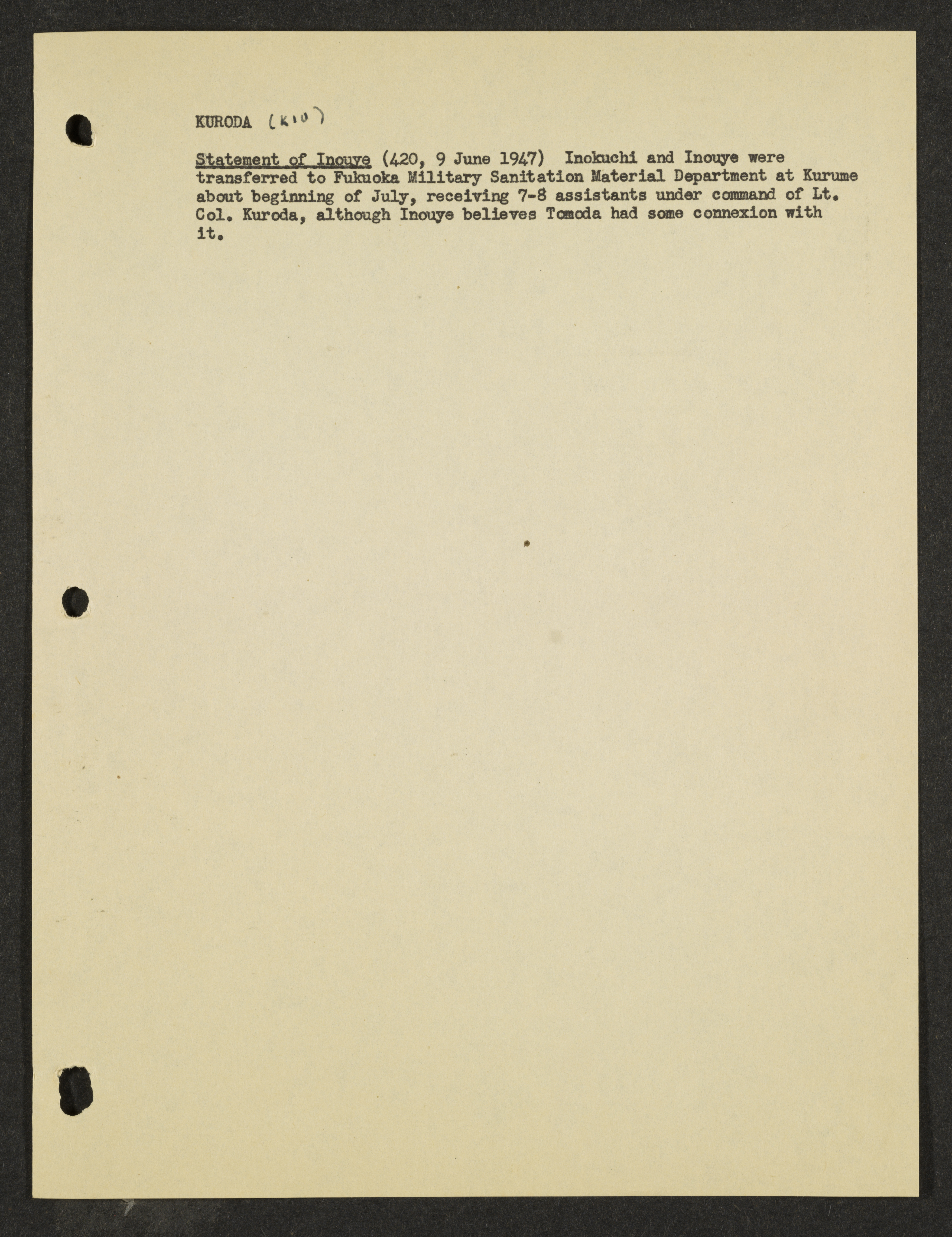 KURODA (K10)

Statement of Inouye (420, 9 June 1947) Inokuchi and Inouye were transferred to Fukuoka Military Sanitation Material Department at Kurume about beginning of July, receiving 7-8 assistants under command of Lt. Col. Kuroda, although Inouye believes Tomoda had some connexion with it.